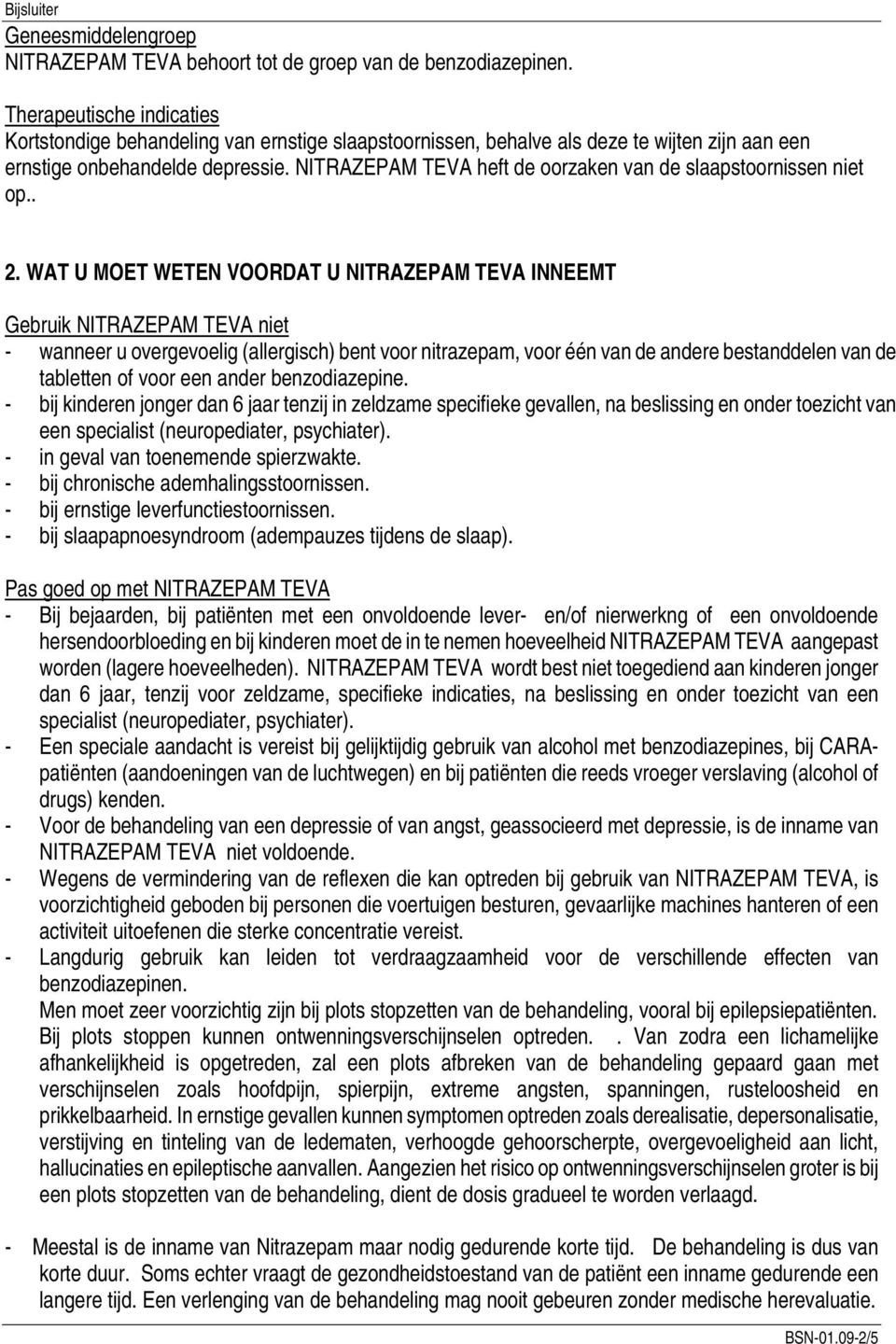 Bijsluiter

Geneesmiddelengroep
NITRAZEPAM TEVA behoort tot de groep van de benzodiazepinen.

Therapeutische indicaties
Kortstondige behandeling van ernstige slaapstoornissen, behalve als deze te wijten zijn aan een ernstige onbehandelde depressie. NITRAZEPAM TEVA heft de oorzaken van de slaapstoornissen niet op..

2. WAT U MOET WETEN VOORDAT U NITRAZEPAM TEVA INNEEMT

Gebruik NITRAZEPAM TEVA niet
- wanneer u overgevoelig (allergisch) bent voor nitrazepam, voor één van de andere bestanddelen van de tabletten of voor een ander benzodiazepine.
- bij kinderen jonger dan 6 jaar tenzij in zeldzame specifieke gevallen, na beslissing en onder toezicht van een specialist (neuropediater, psychiater).
- in geval van toenemende spierzwakte.
- bij chronische ademhalingsstoornissen.
- bij ernstige leverfunctiestoornissen.
- bij slaapapnoesyndroom (adempauzes tijdens de slaap).

Pas goed op met NITRAZEPAM TEVA
- Bij bejaarden, bij patiënten met een onvoldoende lever- en/of nierwerkng of een onvoldoende hersendoorbloeding en bij kinderen moet de in te nemen hoeveelheid NITRAZEPAM TEVA aangepast worden (lagere hoeveelheden). NITRAZEPAM TEVA wordt best niet toegediend aan kinderen jonger dan 6 jaar, tenzij voor zeldzame, specifieke indicaties, na beslissing en onder toezicht van een specialist (neuropediater, psychiater).
- Een speciale aandacht is vereist bij gelijktijdig gebruik van alcohol met benzodiazepines, bij CARA-patiënten (aandoeningen van de luchtwegen) en bij patiënten die reeds vroeger verslaving (alcohol of drugs) kenden.
- Voor de behandeling van een depressie of van angst, geassocieerd met depressie, is de inname van NITRAZEPAM TEVA niet voldoende.
- Wegens de vermindering van de reflexen die kan optreden bij gebruik van NITRAZEPAM TEVA, is voorzichtigheid geboden bij personen die voertuigen besturen, gevaarlijke machines hanteren of een activiteit uitoefenen die sterke concentratie vereist.
- Langdurig gebruik kan leiden tot verdraagzaamheid voor de verschillende effecten van benzodiazepinen.
Men moet zeer voorzichtig zijn bij plots stopzetten van de behandeling, vooral bij epilepsiepatiënten. Bij plots stoppen kunnen ontwenningsverschijnselen optreden. . Van zodra een lichamelijke afhankelijkheid is opgetreden, zal een plots afbreken van de behandeling gepaard gaan met verschijnselen zoals hoofdpijn, spierpijn, extreme angsten, spanningen, rusteloosheid en prikkelbaarheid. In ernstige gevallen kunnen symptomen optreden zoals derealisatie, depersonalisatie, verstijving en tinteling van de ledematen, verhoogde gehoorscherpte, overgevoeligheid aan licht, hallucinaties en epileptische aanvallen. Aangezien het risico op ontwenningsverschijnselen groter is bij een plots stopzetten van de behandeling, dient de dosis gradueel te worden verlaagd.

- Meestal is de inname van Nitrazepam maar nodig gedurende korte tijd. De behandeling is dus van korte duur. Soms echter vraagt de gezondheidstoestand van de patiënt een inname gedurende een langere tijd. Een verlenging van de behandeling mag nooit gebeuren zonder medische herevaluatie.

BSN-01.09-2/5